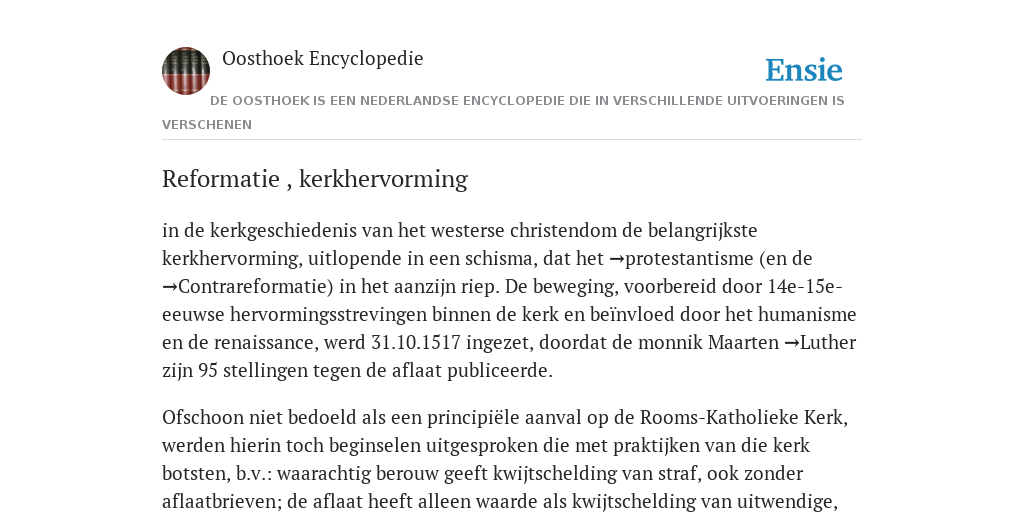 Oosthoek Encyclopedie

Ensie

DE OOSTHOEK IS EEN NEDERLANDSE ENCYCLOPEDIE DIE IN VERSCHILLENDE UITVOERINGEN IS VERSCHENEN

Reformatie , kerkhervorming

in de kerkgeschiedenis van het westerse christendom de belangrijkste kerkhervorming, uitlopende in een schisma, dat het →protestantisme (en de →Contrareformatie) in het aanzijn riep. De beweging, voorbereid door 14e-15e-eeuwse hervormingsstrevingen binnen de kerk en beïnvloed door het humanisme en de renaissance, werd 31.10.1517 ingezet, doordat de monnik Maarten →Luther zijn 95 stellingen tegen de aflaat publiceerde.

Ofschoon niet bedoeld als een principiële aanval op de Rooms-Katholieke Kerk, werden hierin toch beginselen uitgesproken die met praktijken van die kerk botsten, b.v.: waarachtig berouw geeft kwijtschelding van straf, ook zonder aflaatbrieven; de aflaat heeft alleen waarde als kwijtschelding van uitwendige,